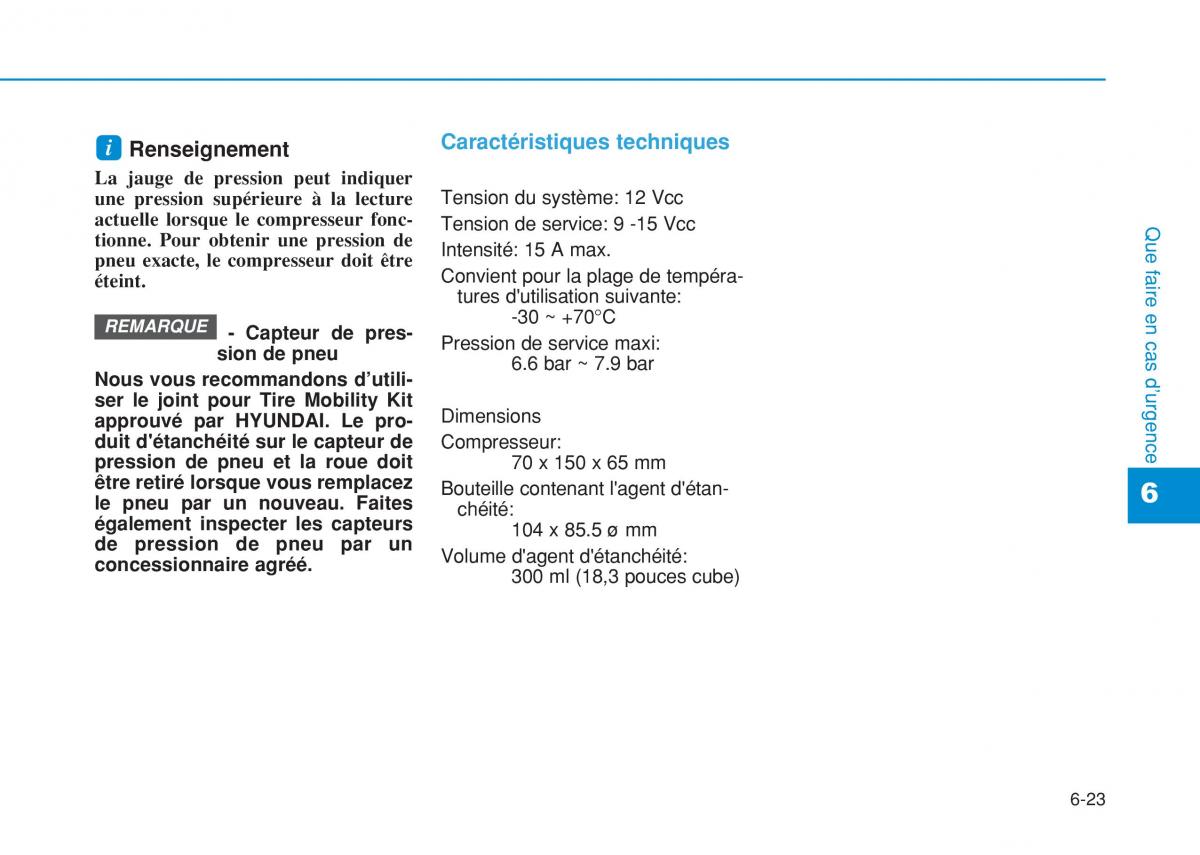 i Renseignement

La jauge de pression peut indiquer une pression supérieure à la lecture actuelle lorsque le compresseur fonctionne. Pour obtenir une pression de pneu exacte, le compresseur doit être éteint.

REMARQUE - Capteur de pression de pneu

Nous vous recommandons d'utiliser le joint pour Tire Mobility Kit approuvé par HYUNDAI. Le produit d'étanchéité sur le capteur de pression de pneu et la roue doit être retiré lorsque vous remplacez le pneu par un nouveau. Faites également inspecter les capteurs de pression de pneu par un concessionnaire agréé.

Caractéristiques techniques

Tension du système: 12 Vcc
Tension de service: 9 -15 Vcc
Intensité: 15 A max.
Convient pour la plage de températures d'utilisation suivante:
-30 ~ +70°C
Pression de service maxi:
6.6 bar ~ 7.9 bar

Dimensions
Compresseur:
70 x 150 x 65 mm
Bouteille contenant l'agent d'étanchéité:
104 x 85.5 ø mm
Volume d'agent d'étanchéité:
300 ml (18,3 pouces cube)

Que faire en cas d'urgence

6

6-23